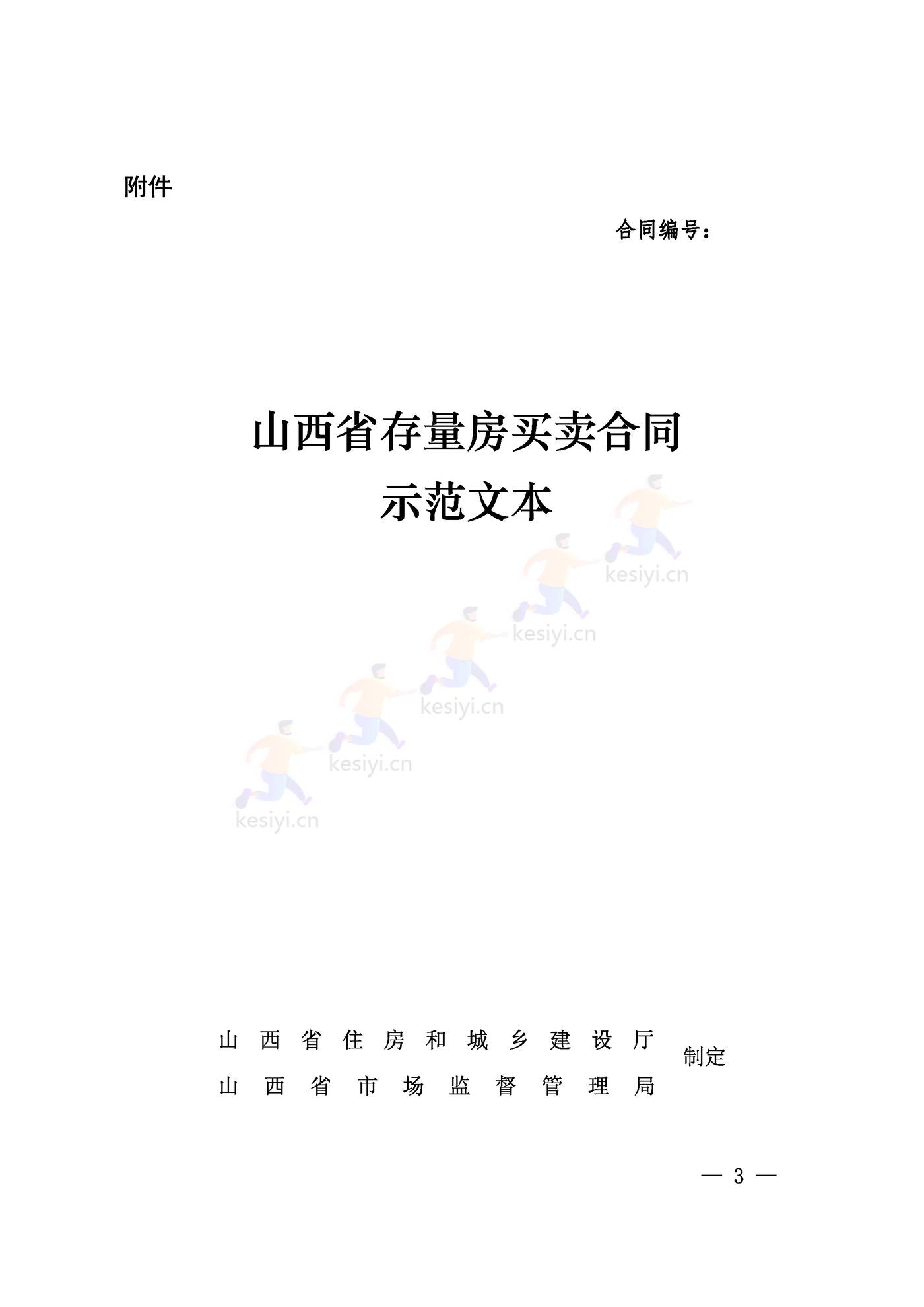 附件

合同编号：

山西省存量房买卖合同
示范文本

kesiyi.cn

kesiyi.cn

kesiyi.cn

kesiyi.cn

kesiyi.cn

山西省住房和城乡建设厅
山西省市场监督管理局
制定

— 3 —